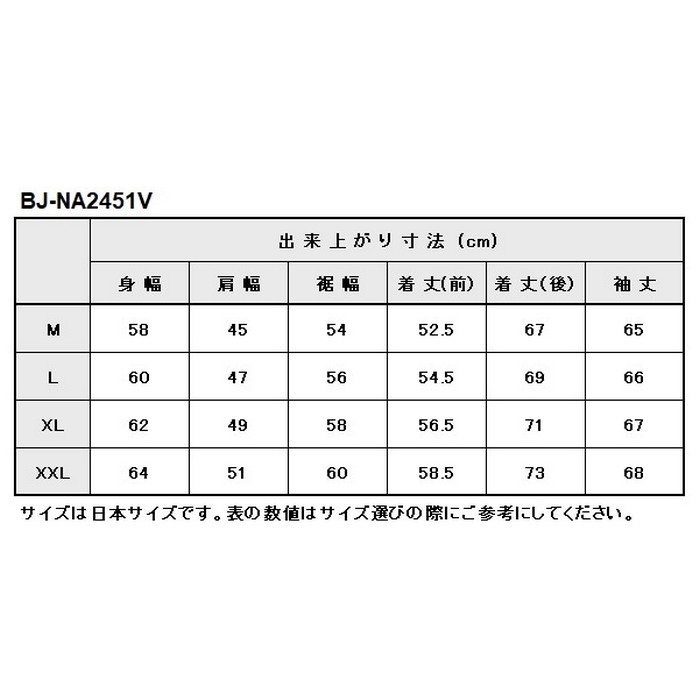 BJ-NA2451V

| | 出来上がり寸法 (cm) | | | | | |
|---|---|---|---|---|---|---|
| | 身幅 | 肩幅 | 裾幅 | 着丈(前) | 着丈(後) | 袖丈 |
| M | 58 | 45 | 54 | 52.5 | 67 | 65 |
| L | 60 | 47 | 56 | 54.5 | 69 | 66 |
| XL | 62 | 49 | 58 | 56.5 | 71 | 67 |
| XXL | 64 | 51 | 60 | 58.5 | 73 | 68 |

サイズは日本サイズです。表の数値はサイズ選びの際にご参考にしてください。